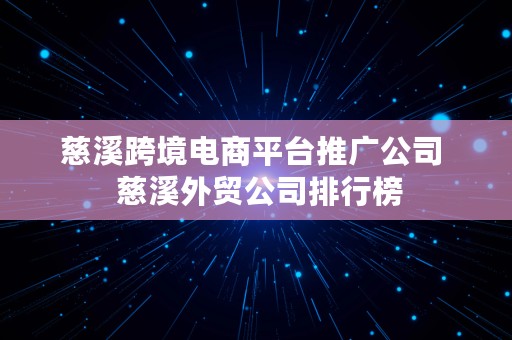 慈溪跨境电商平台推广公司
慈溪外贸公司排行榜